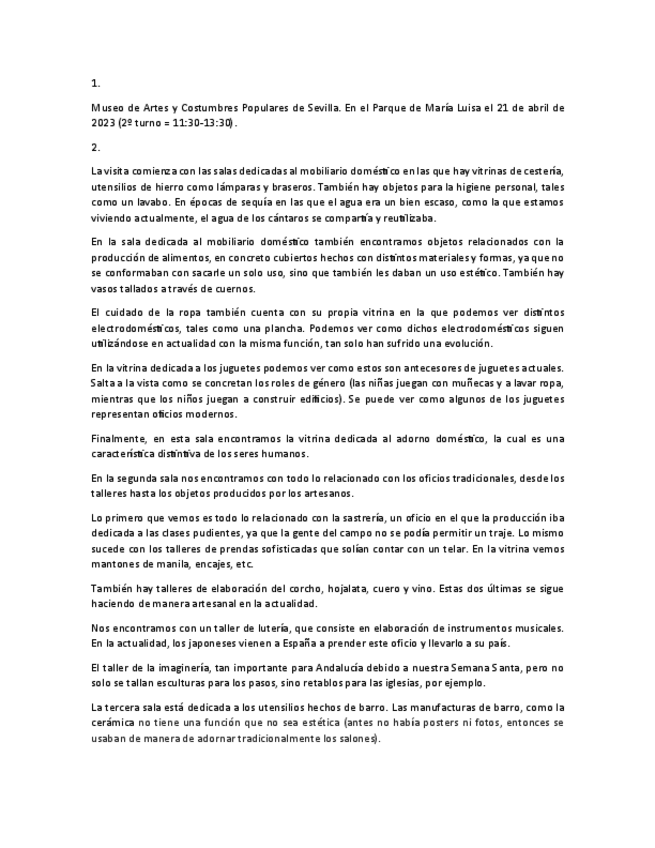 1.

Museo de Artes y Costumbres Populares de Sevilla. En el Parque de María Luisa el 21 de abril de 2023 (2º turno = 11:30-13:30).

2.

La visita comienza con las salas dedicadas al mobiliario doméstico en las que hay vitrinas de cestería, utensilios de hierro como lámparas y braseros. También hay objetos para la higiene personal, tales como un lavabo. En épocas de sequía en las que el agua era un bien escaso, como la que estamos viviendo actualmente, el agua de los cántaros se compartía y reutilizaba.

En la sala dedicada al mobiliario doméstico también encontramos objetos relacionados con la producción de alimentos, en concreto cubiertos hechos con distintos materiales y formas, ya que no se conformaban con sacarle un solo uso, sino que también les daban un uso estético. También hay vasos tallados a través de cuernos.

El cuidado de la ropa también cuenta con su propia vitrina en la que podemos ver distintos electrodomésticos, tales como una plancha. Podemos ver como dichos electrodomésticos siguen utilizándose en actualidad con la misma función, tan solo han sufrido una evolución.

En la vitrina dedicada a los juguetes podemos ver como estos son antecesores de juguetes actuales. Salta a la vista como se concretan los roles de género (las niñas juegan con muñecas y a lavar ropa, mientras que los niños juegan a construir edificios). Se puede ver como algunos de los juguetes representan oficios modernos.

Finalmente, en esta sala encontramos la vitrina dedicada al adorno doméstico, la cual es una característica distintiva de los seres humanos.

En la segunda sala nos encontramos con todo lo relacionado con los oficios tradicionales, desde los talleres hasta los objetos producidos por los artesanos.

Lo primero que vemos es todo lo relacionado con la sastrería, un oficio en el que la producción iba dedicada a las clases pudientes, ya que la gente del campo no se podía permitir un traje. Lo mismo sucede con los talleres de prendas sofisticadas que solían contar con un telar. En la vitrina vemos mantones de manila, encajes, etc.

También hay talleres de elaboración del corcho, hojalata, cuero y vino. Estas dos últimas se sigue haciendo de manera artesanal en la actualidad.

Nos encontramos con un taller de lutería, que consiste en elaboración de instrumentos musicales. En la actualidad, los japoneses vienen a España a prender este oficio y llevarlo a su país.

El taller de la imaginería, tan importante para Andalucía debido a nuestra Semana Santa, pero no solo se tallan esculturas para los pasos, sino retablos para las iglesias, por ejemplo.

La tercera sala está dedicada a los utensilios hechos de barro. Las manufacturas de barro, como la cerámica no tiene una función que no sea estética (antes no había posters ni fotos, entonces se usaban de manera de adornar tradicionalmente los salones).